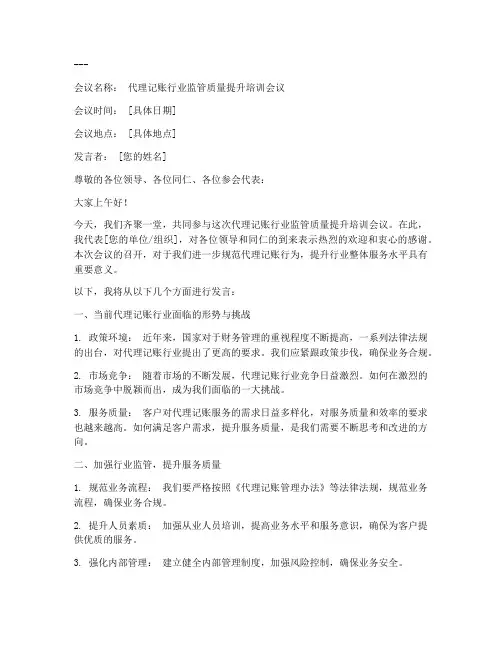 ---

会议名称： 代理记账行业监管质量提升培训会议

会议时间： [具体日期]

会议地点： [具体地点]

发言者： [您的姓名]

尊敬的各位领导、各位同仁、各位参会代表：

大家上午好！

今天，我们齐聚一堂，共同参与这次代理记账行业监管质量提升培训会议。在此，我代表[您的单位/组织]，对各位领导和同仁的到来表示热烈的欢迎和衷心的感谢。本次会议的召开，对于我们进一步规范代理记账行为，提升行业整体服务水平具有重要意义。

以下，我将从以下几个方面进行发言：

一、当前代理记账行业面临的形势与挑战

1. 政策环境： 近年来，国家对于财务管理的重视程度不断提高，一系列法律法规的出台，对代理记账行业提出了更高的要求。我们应紧跟政策步伐，确保业务合规。

2. 市场竞争： 随着市场的不断发展，代理记账行业竞争日益激烈。如何在激烈的市场竞争中脱颖而出，成为我们面临的一大挑战。

3. 服务质量： 客户对代理记账服务的需求日益多样化，对服务质量和效率的要求也越来越高。如何满足客户需求，提升服务质量，是我们需要不断思考和改进的方向。

二、加强行业监管，提升服务质量

1. 规范业务流程： 我们要严格按照《代理记账管理办法》等法律法规，规范业务流程，确保业务合规。

2. 提升人员素质： 加强从业人员培训，提高业务水平和服务意识，确保为客户提供优质的服务。

3. 强化内部管理： 建立健全内部管理制度，加强风险控制，确保业务安全。